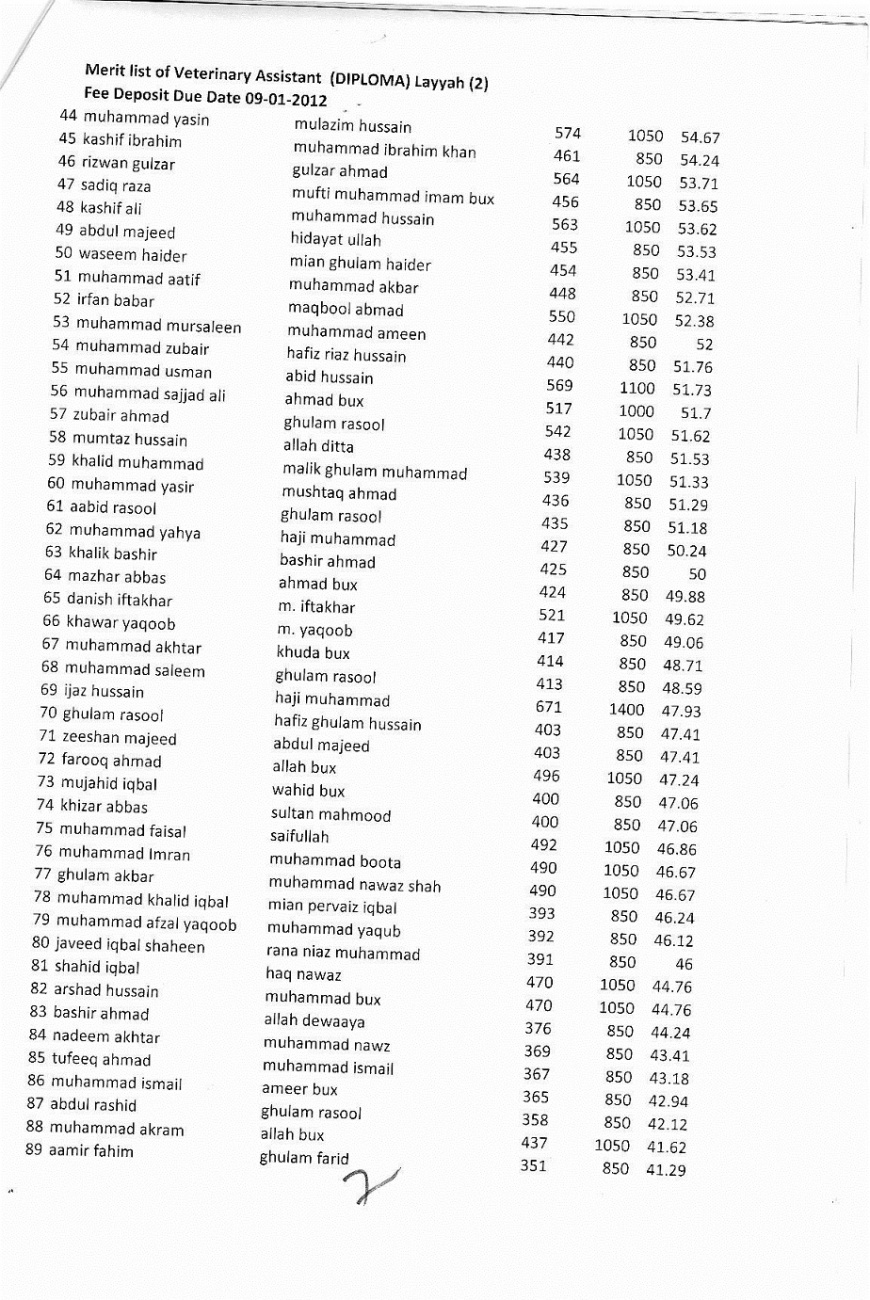 Merit list of Veterinary Assistant (DIPLOMA) Layyah (2)
Fee Deposit Due Date 09-01-2012

| | | | | |
|---|---|---|---|---|
| 44 muhammad yasin | mulazim hussain | 574 | 1050 | 54.67 |
| 45 kashif ibrahim | muhammad ibrahim khan | 461 | 850 | 54.24 |
| 46 rizwan gulzar | gulzar ahmad | 564 | 1050 | 53.71 |
| 47 sadiq raza | mufti muhammad imam bux | 456 | 850 | 53.65 |
| 48 kashif ali | muhammad hussain | 563 | 1050 | 53.62 |
| 49 abdul majeed | hidayat ullah | 455 | 850 | 53.53 |
| 50 waseem haider | mian ghulam haider | 454 | 850 | 53.41 |
| 51 muhammad aatif | muhammad akbar | 448 | 850 | 52.71 |
| 52 irfan babar | maqbool abmad | 550 | 1050 | 52.38 |
| 53 muhammad mursaleen | muhammad ameen | 442 | 850 | 52 |
| 54 muhammad zubair | hafiz riaz hussain | 440 | 850 | 51.76 |
| 55 muhammad usman | abid hussain | 569 | 1100 | 51.73 |
| 56 muhammad sajjad ali | ahmad bux | 517 | 1000 | 51.7 |
| 57 zubair ahmad | ghulam rasool | 542 | 1050 | 51.62 |
| 58 mumtaz hussain | allah ditta | 438 | 850 | 51.53 |
| 59 khalid muhammad | malik ghulam muhammad | 539 | 1050 | 51.33 |
| 60 muhammad yasir | mushtaq ahmad | 436 | 850 | 51.29 |
| 61 aabid rasool | ghulam rasool | 435 | 850 | 51.18 |
| 62 muhammad yahya | haji muhammad | 427 | 850 | 50.24 |
| 63 khalik bashir | bashir ahmad | 425 | 850 | 50 |
| 64 mazhar abbas | ahmad bux | 424 | 850 | 49.88 |
| 65 danish iftakhar | m. iftakhar | 521 | 1050 | 49.62 |
| 66 khawar yaqoob | m. yaqoob | 417 | 850 | 49.06 |
| 67 muhammad akhtar | khuda bux | 414 | 850 | 48.71 |
| 68 muhammad saleem | ghulam rasool | 413 | 850 | 48.59 |
| 69 ijaz hussain | haji muhammad | 671 | 1400 | 47.93 |
| 70 ghulam rasool | hafiz ghulam hussain | 403 | 850 | 47.41 |
| 71 zeeshan majeed | abdul majeed | 403 | 850 | 47.41 |
| 72 farooq ahmad | allah bux | 496 | 1050 | 47.24 |
| 73 mujahid iqbal | wahid bux | 400 | 850 | 47.06 |
| 74 khizar abbas | sultan mahmood | 400 | 850 | 47.06 |
| 75 muhammad faisal | saifullah | 492 | 1050 | 46.86 |
| 76 muhammad Imran | muhammad boota | 490 | 1050 | 46.67 |
| 77 ghulam akbar | muhammad nawaz shah | 490 | 1050 | 46.67 |
| 78 muhammad khalid iqbal | mian pervaiz iqbal | 393 | 850 | 46.24 |
| 79 muhammad afzal yaqoob | muhammad yaqub | 392 | 850 | 46.12 |
| 80 javeed iqbal shaheen | rana niaz muhammad | 391 | 850 | 46 |
| 81 shahid iqbal | haq nawaz | 470 | 1050 | 44.76 |
| 82 arshad hussain | muhammad bux | 470 | 1050 | 44.76 |
| 83 bashir ahmad | allah dewaaya | 376 | 850 | 44.24 |
| 84 nadeem akhtar | muhammad nawz | 369 | 850 | 43.41 |
| 85 tufeeq ahmad | muhammad ismail | 367 | 850 | 43.18 |
| 86 muhammad ismail | ameer bux | 365 | 850 | 42.94 |
| 87 abdul rashid | ghulam rasool | 358 | 850 | 42.12 |
| 88 muhammad akram | allah bux | 437 | 1050 | 41.62 |
| 89 aamir fahim | ghulam farid | 351 | 850 | 41.29 |